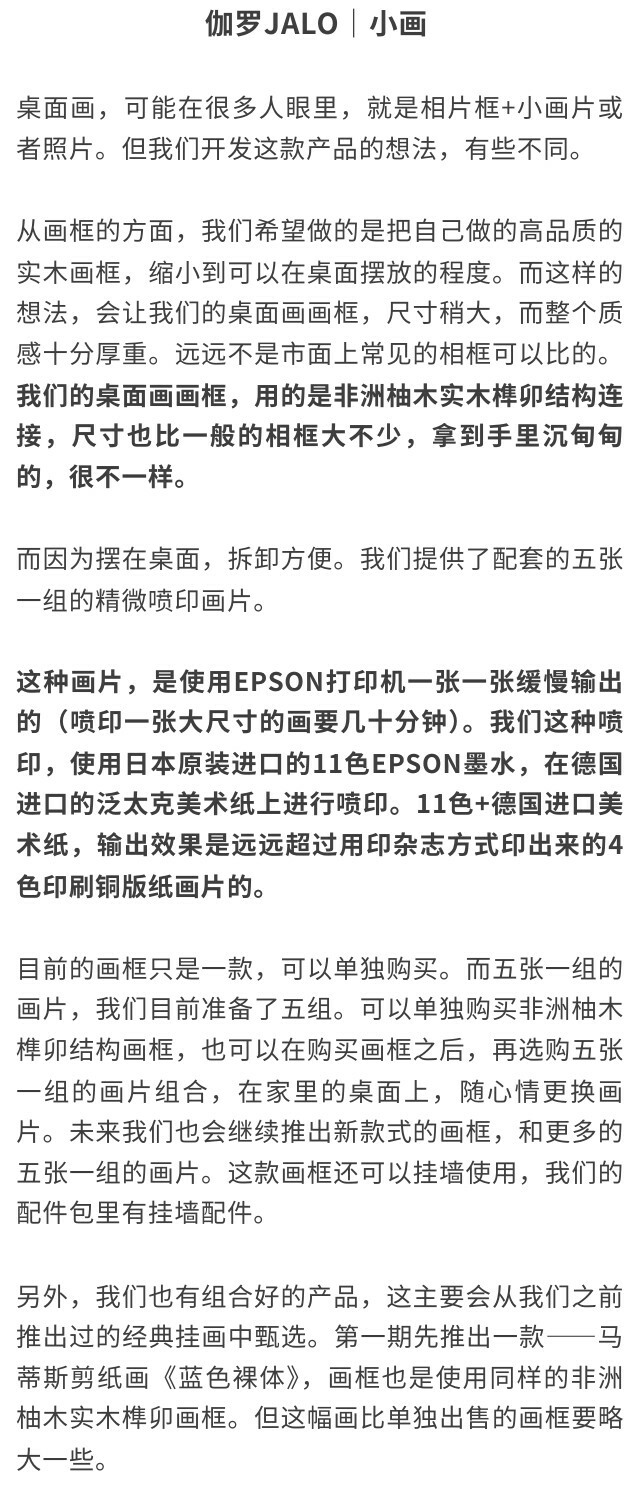 伽罗JALO｜小画

桌面画，可能在很多人眼里，就是相片框+小画片或者照片。但我们开发这款产品的想法，有些不同。

从画框的方面，我们希望做的是把自己做的高品质的实木画框，缩小到可以在桌面摆放的程度。而这样的想法，会让我们的桌面画画框，尺寸稍大，而整个质感十分厚重。远远不是市面上常见的相框可以比的。我们的桌面画画框，用的是非洲柚木实木榫卯结构连接，尺寸也比一般的相框大不少，拿到手里沉甸甸的，很不一样。

而因为摆在桌面，拆卸方便。我们提供了配套的五张一组的精微喷印画片。

这种画片，是使用EPSON打印机一张一张缓慢输出的（喷印一张大尺寸的画要几十分钟）。我们这种喷印，使用日本原装进口的11色EPSON墨水，在德国进口的泛太克美术纸上进行喷印。11色+德国进口美术纸，输出效果是远远超过用印杂志方式印出来的4色印刷铜版纸画片的。

目前的画框只是一款，可以单独购买。而五张一组的画片，我们目前准备了五组。可以单独购买非洲柚木榫卯结构画框，也可以在购买画框之后，再选购五张一组的画片组合，在家里的桌面上，随心情更换画片。未来我们也会继续推出新款式的画框，和更多的五张一组的画片。这款画框还可以挂墙使用，我们的配件包里有挂墙配件。

另外，我们也有组合好的产品，这主要会从我们之前推出过的经典挂画中甄选。第一期先推出一款——马蒂斯剪纸画《蓝色裸体》，画框也是使用同样的非洲柚木实木榫卯画框。但这幅画比单独出售的画框要略大一些。